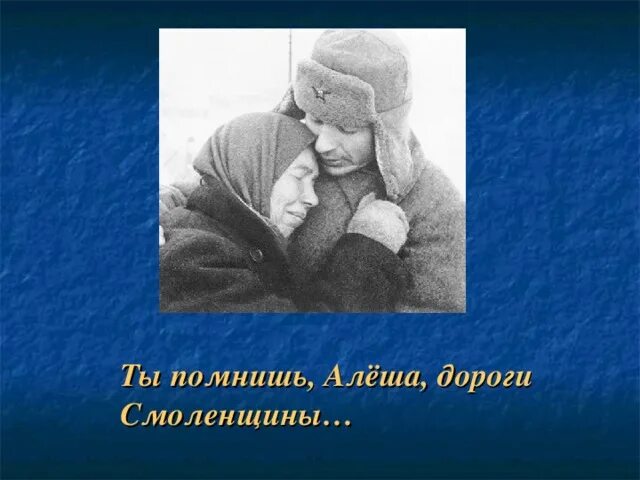 Ты помнишь, Алёша, дороги Смоленщины…